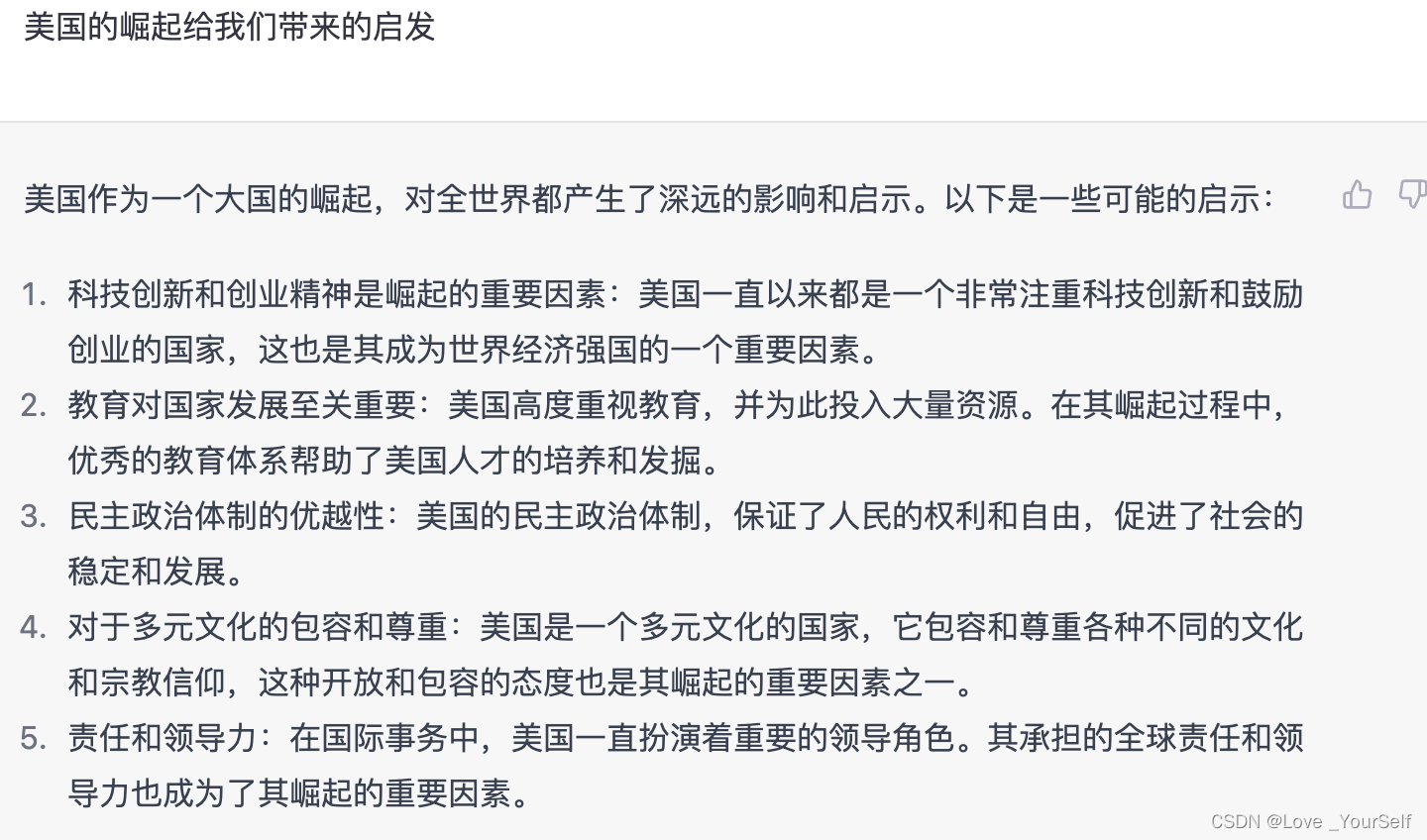 美国的崛起给我们带来的启发

美国作为一个大国的崛起，对全世界都产生了深远的影响和启示。以下是一些可能的启示：

1. 科技创新和创业精神是崛起的重要因素：美国一直以来都是一个非常注重科技创新和鼓励创业的国家，这也是其成为世界经济强国的一个重要因素。
2. 教育对国家发展至关重要：美国高度重视教育，并为此投入大量资源。在其崛起过程中，优秀的教育体系帮助了美国人才的培养和发掘。
3. 民主政治体制的优越性：美国的民主政治体制，保证了人民的权利和自由，促进了社会的稳定和发展。
4. 对于多元文化的包容和尊重：美国是一个多元文化的国家，它包容和尊重各种不同的文化和宗教信仰，这种开放和包容的态度也是其崛起的重要因素之一。
5. 责任和领导力：在国际事务中，美国一直扮演着重要的领导角色。其承担的全球责任和领导力也成为了其崛起的重要因素。

CSDN @Love _YourSelf